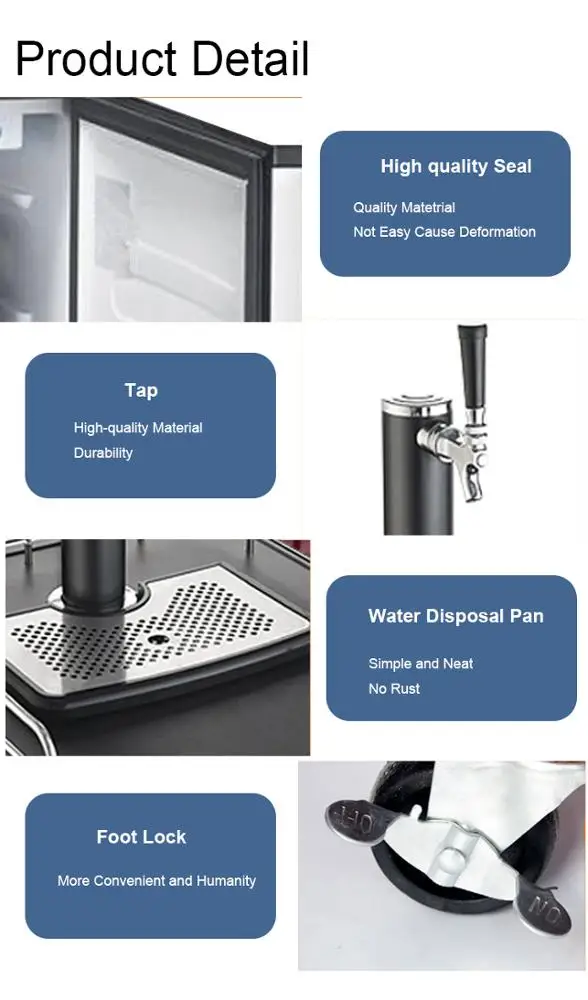 Product Detail

High quality Seal

Quality Matetrial
Not Easy Cause Deformation

Tap

High-quality Material
Durability

Water Disposal Pan

Simple and Neat
No Rust

Foot Lock

More Convenient and Humanity

OFF

ON